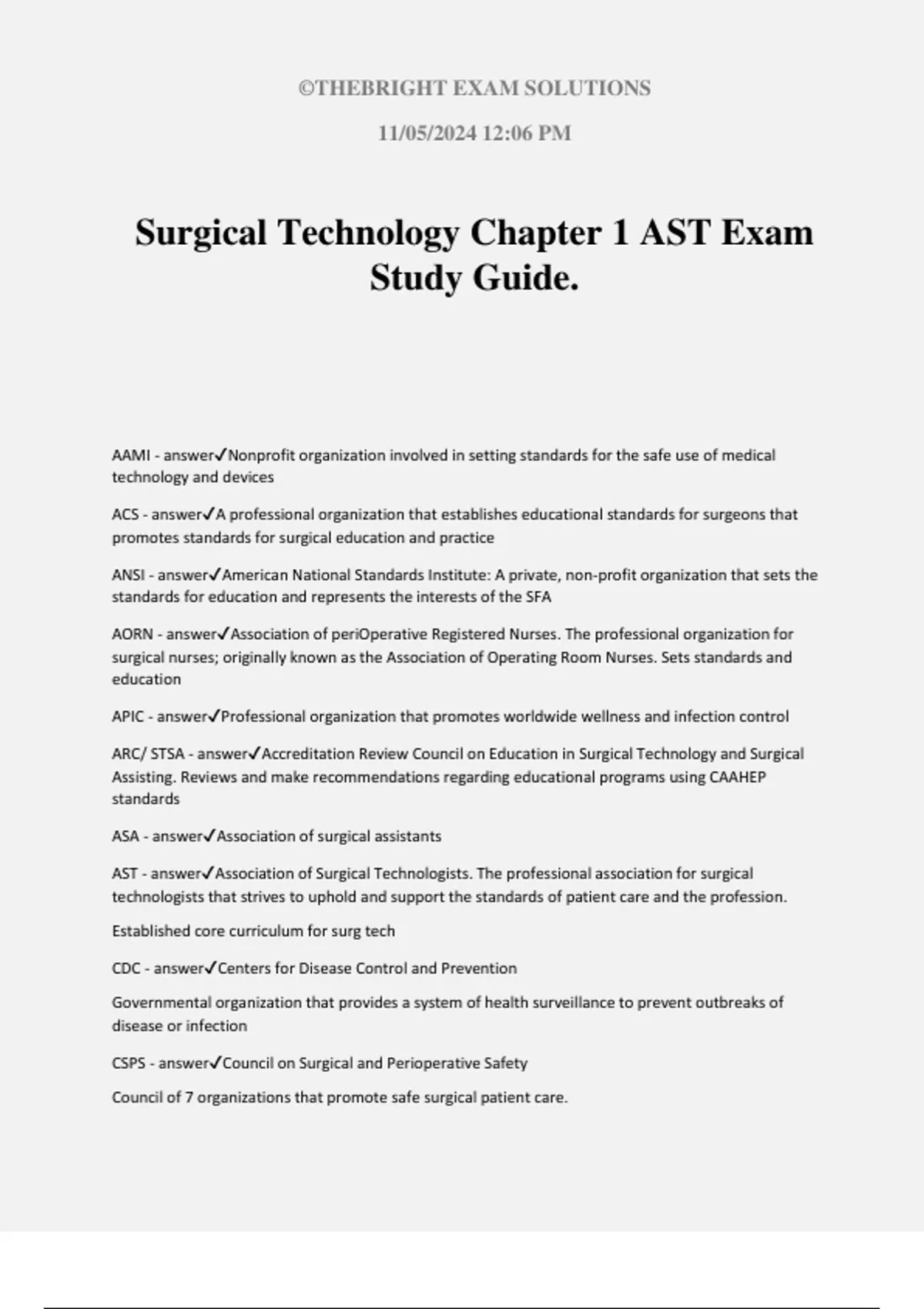 ©THEBRIGHT EXAM SOLUTIONS

11/05/2024 12:06 PM

Surgical Technology Chapter 1 AST Exam Study Guide.

AAMI - answer✓Nonprofit organization involved in setting standards for the safe use of medical technology and devices

ACS - answer✓A professional organization that establishes educational standards for surgeons that promotes standards for surgical education and practice

ANSI - answer✓American National Standards Institute: A private, non-profit organization that sets the standards for education and represents the interests of the SFA

AORN - answer✓Association of periOperative Registered Nurses. The professional organization for surgical nurses; originally known as the Association of Operating Room Nurses. Sets standards and education

APIC - answer✓Professional organization that promotes worldwide wellness and infection control

ARC/ STSA - answer✓Accreditation Review Council on Education in Surgical Technology and Surgical Assisting. Reviews and make recommendations regarding educational programs using CAAHEP standards

ASA - answer✓Association of surgical assistants

AST - answer✓Association of Surgical Technologists. The professional association for surgical technologists that strives to uphold and support the standards of patient care and the profession.

Established core curriculum for surg tech

CDC - answer✓Centers for Disease Control and Prevention

Governmental organization that provides a system of health surveillance to prevent outbreaks of disease or infection

CSPS - answer✓Council on Surgical and Perioperative Safety

Council of 7 organizations that promote safe surgical patient care.